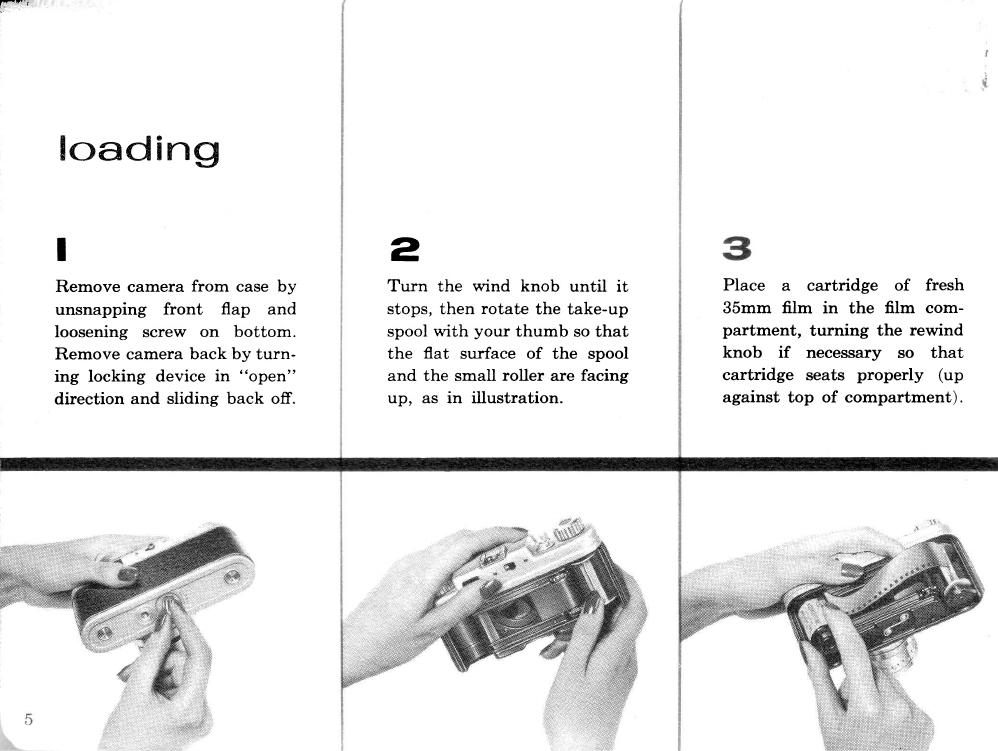 loading

1

Remove camera from case by unsnapping front flap and loosening screw on bottom. Remove camera back by turning locking device in "open" direction and sliding back off.

2

Turn the wind knob until it stops, then rotate the take-up spool with your thumb so that the flat surface of the spool and the small roller are facing up, as in illustration.

3

Place a cartridge of fresh 35mm film in the film compartment, turning the rewind knob if necessary so that cartridge seats properly (up against top of compartment).

5